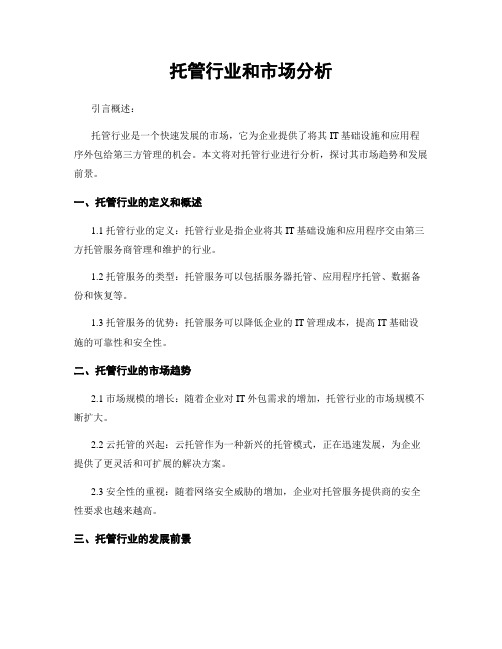 托管行业和市场分析

引言概述：

托管行业是一个快速发展的市场，它为企业提供了将其 IT 基础设施和应用程序外包给第三方管理的机会。本文将对托管行业进行分析，探讨其市场趋势和发展前景。

一、托管行业的定义和概述

1.1 托管行业的定义：托管行业是指企业将其 IT 基础设施和应用程序交由第三方托管服务商管理和维护的行业。

1.2 托管服务的类型：托管服务可以包括服务器托管、应用程序托管、数据备份和恢复等。

1.3 托管服务的优势：托管服务可以降低企业的 IT 管理成本，提高 IT 基础设施的可靠性和安全性。

二、托管行业的市场趋势

2.1 市场规模的增长：随着企业对 IT 外包需求的增加，托管行业的市场规模不断扩大。

2.2 云托管的兴起：云托管作为一种新兴的托管模式，正在迅速发展，为企业提供了更灵活和可扩展的解决方案。

2.3 安全性的重视：随着网络安全威胁的增加，企业对托管服务提供商的安全性要求也越来越高。

三、托管行业的发展前景